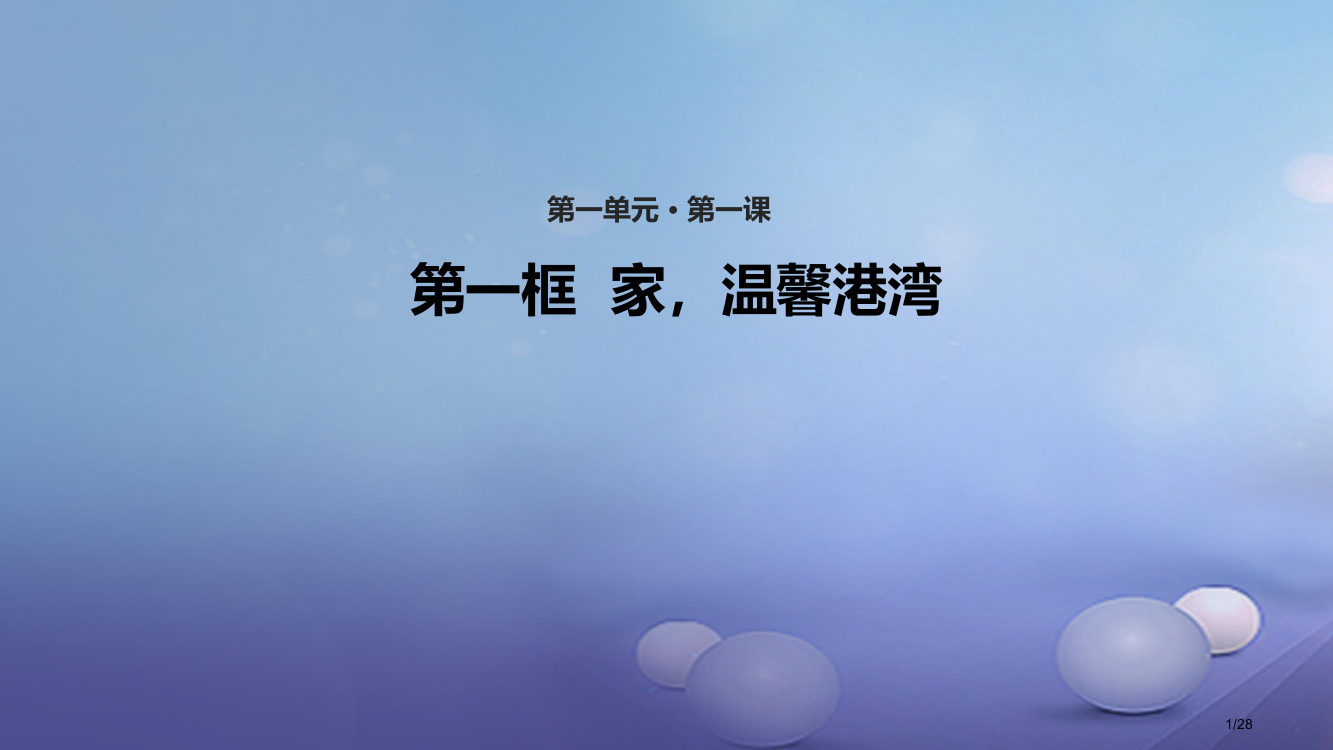 第一单元 · 第一课

第一框 家，温馨港湾

1/28